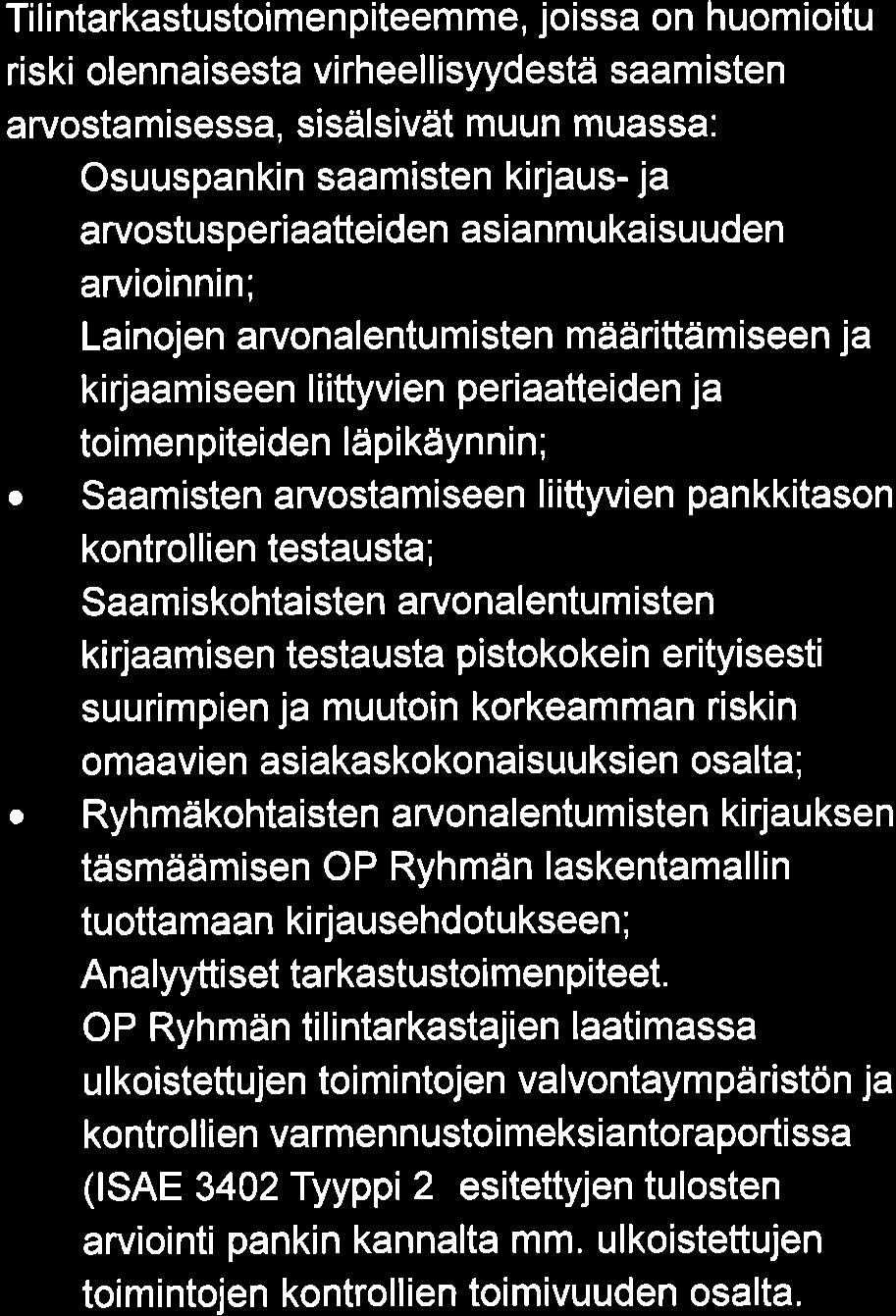 Tilintarkastustoimenpiteemme, joissa on huomioitu riski olennaisesta virheellisyydestä saamisten arvostamisessa, sisälsivät muun muassa:

Osuuspankin saamisten kirjaus- ja arvostusperiaatteiden asianmukaisuuden arvioinnin;

Lainojen arvonalentumisten määrittämiseen ja kirjaamiseen liittyvien periaatteiden ja toimenpiteiden läpikäynnin;

• Saamisten arvostamiseen liittyvien pankkitason kontrollien testausta;

Saamiskohtaisten arvonalentumisten kirjaamisen testausta pistokokein erityisesti suurimpien ja muutoin korkeamman riskin omaavien asiakaskokonaisuuksien osalta;

• Ryhmäkohtaisten arvonalentumisten kirjauksen täsmäämisen OP Ryhmän laskentamallin tuottamaan kirjausehdotukseen;

Analyyttiset tarkastustoimenpiteet.

OP Ryhmän tilintarkastajien laatimassa ulkoistettujen toimintojen valvontaympäristön ja kontrollien varmennustoimeksiantoraportissa (ISAE 3402 Tyyppi 2 esitettyjen tulosten arviointi pankin kannalta mm. ulkoistettujen toimintojen kontrollien toimivuuden osalta.